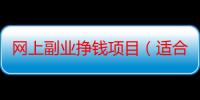 网上副业挣钱项目（适合